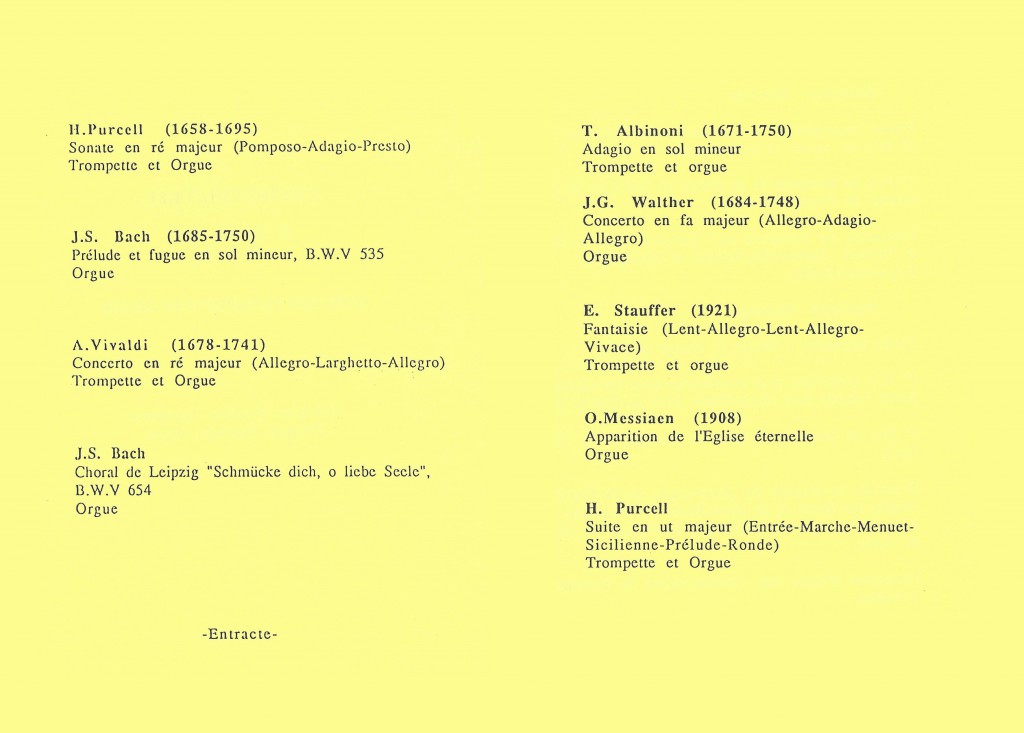 H.Purcell (1658-1695)
Sonate en ré majeur (Pomposo-Adagio-Presto)
Trompette et Orgue

J.S. Bach (1685-1750)
Prélude et fugue en sol mineur, B.W.V 535
Orgue

A.Vivaldi (1678-1741)
Concerto en ré majeur (Allegro-Larghetto-Allegro)
Trompette et Orgue

J.S. Bach
Choral de Leipzig "Schmücke dich, o liebe Seele",
B.W.V 654
Orgue

-Entracte-

T. Albinoni (1671-1750)
Adagio en sol mineur
Trompette et orgue

J.G. Walther (1684-1748)
Concerto en fa majeur (Allegro-Adagio-Allegro)
Orgue

E. Stauffer (1921)
Fantaisie (Lent-Allegro-Lent-Allegro-Vivace)
Trompette et orgue

O.Messiaen (1908)
Apparition de l'Eglise éternelle
Orgue

H. Purcell
Suite en ut majeur (Entrée-Marche-Menuet-Sicilienne-Prélude-Ronde)
Trompette et Orgue